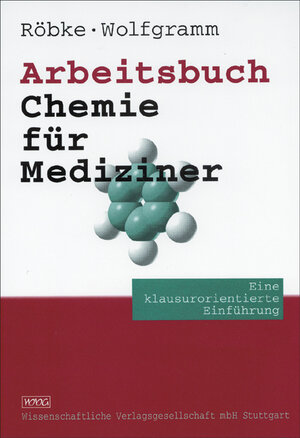 Röbke · Wolfgramm

Arbeitsbuch
Chemie
für
Mediziner

Eine
klausurorientierte
Einführung

WVG
Wissenschaftliche Verlagsgesellschaft mbH Stuttgart